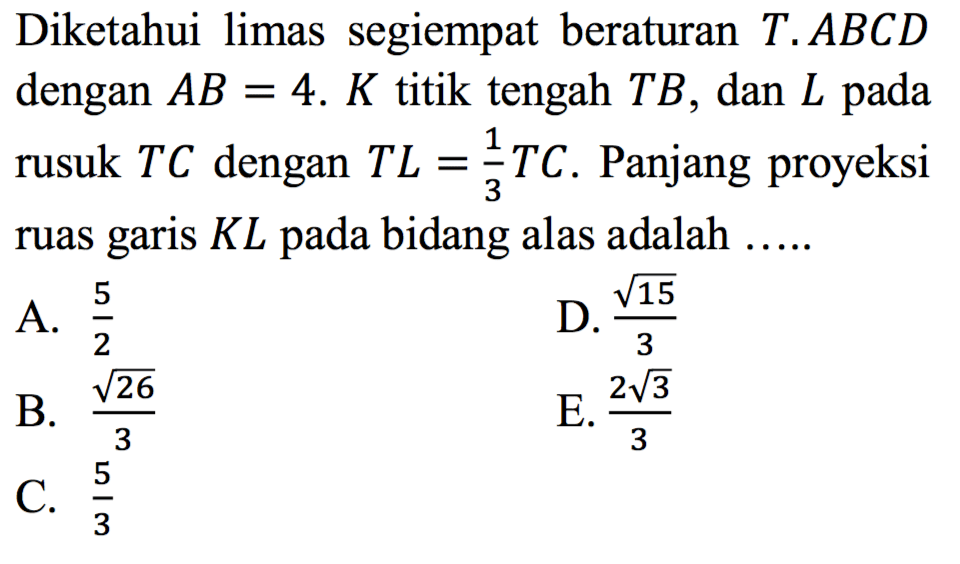 Diketahui limas segiempat beraturan $T.ABCD$ dengan $AB = 4$. $K$ titik tengah $TB$, dan $L$ pada rusuk $TC$ dengan $TL = \frac{1}{3}TC$. Panjang proyeksi ruas garis $KL$ pada bidang alas adalah .....

A. $\frac{5}{2}$

B. $\frac{\sqrt{26}}{3}$

C. $\frac{5}{3}$

D. $\frac{\sqrt{15}}{3}$

E. $\frac{2\sqrt{3}}{3}$